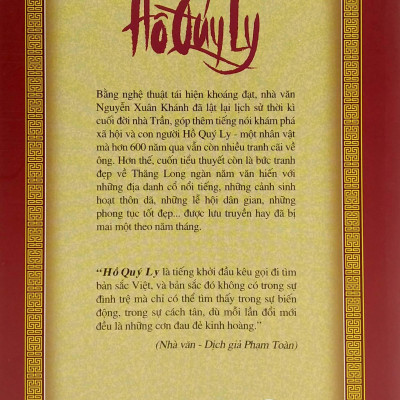 Hồ Quý Ly

Bằng nghệ thuật tái hiện khoáng đạt, nhà văn Nguyễn Xuân Khánh đã lật lại lịch sử thời kì cuối đời nhà Trần, góp thêm tiếng nói khám phá xã hội và con người Hồ Quý Ly - một nhân vật mà hơn 600 năm qua vẫn còn nhiều tranh cãi về ông. Hơn thế, cuốn tiểu thuyết còn là bức tranh đẹp về Thăng Long ngàn năm văn hiến với những địa danh cổ nổi tiếng, những cảnh sinh hoạt thôn dã, những lễ hội dân gian, những phong tục tốt đẹp... được lưu truyền hay đã bị mai một theo năm tháng.

"Hồ Quý Ly là tiếng khởi đầu kêu gọi đi tìm bản sắc Việt, và bản sắc đó không có trong sự đình trệ mà chỉ có thể tìm thấy trong sự biến động, trong sự cách tân, dù mỗi lần đổi mới đều là những cơn đau đẻ kinh hoàng."

(Nhà văn - Dịch giả Phạm Toàn)